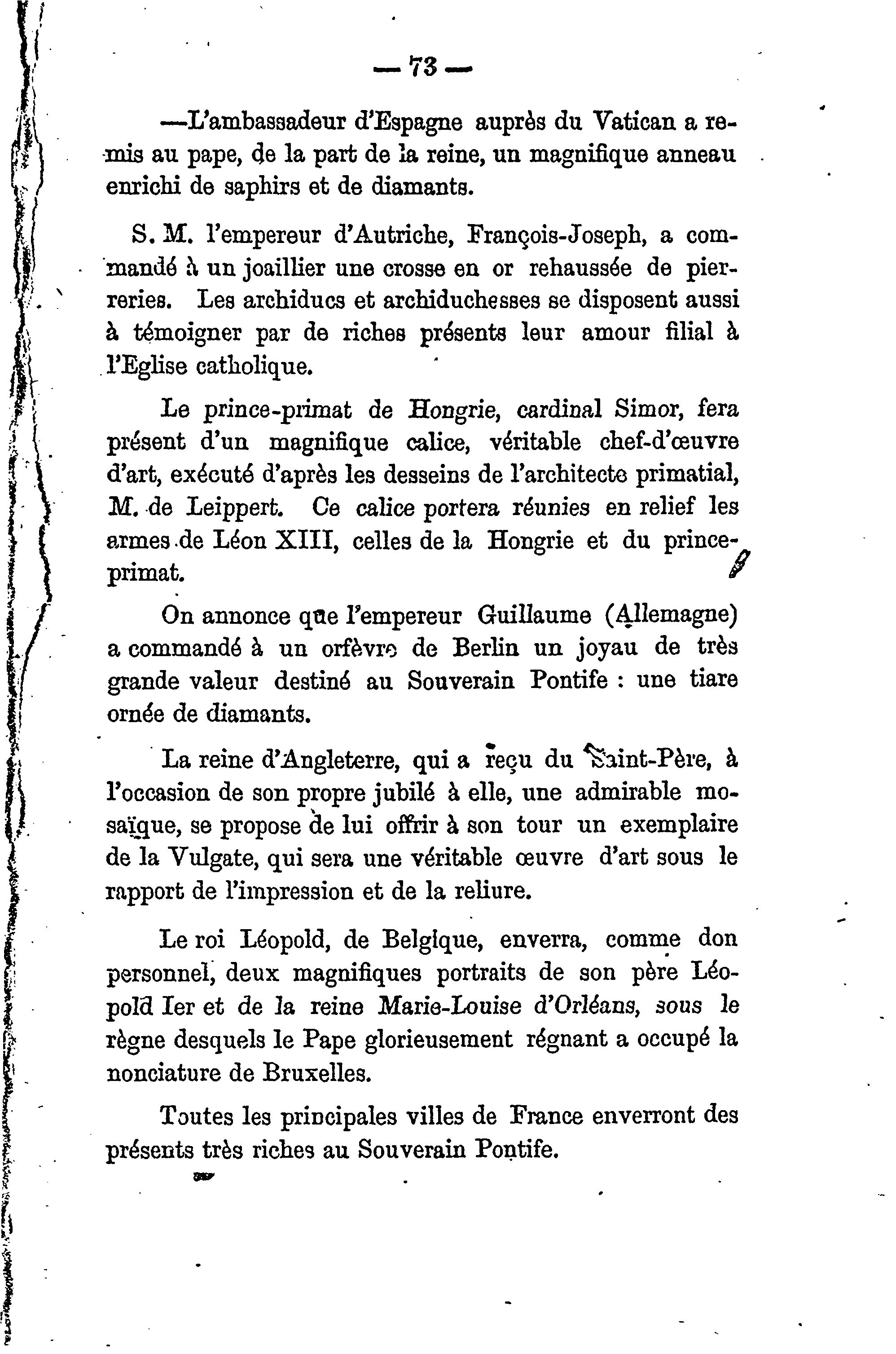 — 73 —

—L'ambassadeur d'Espagne auprès du Vatican a remis au pape, de la part de la reine, un magnifique anneau enrichi de saphirs et de diamants.

S. M. l'empereur d'Autriche, François-Joseph, a commandé à un joaillier une crosse en or rehaussée de pierreries. Les archiducs et archiduchesses se disposent aussi à témoigner par de riches présents leur amour filial à l'Eglise catholique.

Le prince-primat de Hongrie, cardinal Simor, fera présent d'un magnifique calice, véritable chef-d'œuvre d'art, exécuté d'après les desseins de l'architecte primatial, M. de Leippert. Ce calice portera réunies en relief les armes de Léon XIII, celles de la Hongrie et du prince-primat.

On annonce que l'empereur Guillaume (Allemagne) a commandé à un orfèvre de Berlin un joyau de très grande valeur destiné au Souverain Pontife : une tiare ornée de diamants.

La reine d'Angleterre, qui a reçu du Saint-Père, à l'occasion de son propre jubilé à elle, une admirable mosaïque, se propose de lui offrir à son tour un exemplaire de la Vulgate, qui sera une véritable œuvre d'art sous le rapport de l'impression et de la reliure.

Le roi Léopold, de Belgique, enverra, comme don personnel, deux magnifiques portraits de son père Léopold Ier et de la reine Marie-Louise d'Orléans, sous le règne desquels le Pape glorieusement régnant a occupé la nonciature de Bruxelles.

Toutes les principales villes de France enverront des présents très riches au Souverain Pontife.